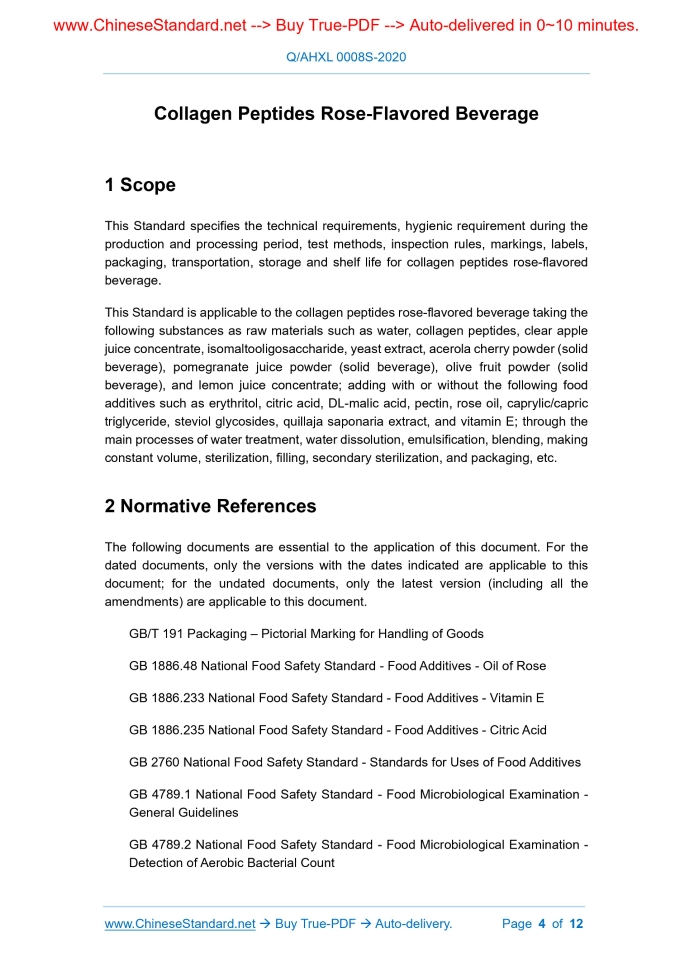 www.ChineseStandard.net --> Buy True-PDF --> Auto-delivered in 0~10 minutes.

Q/AHXL 0008S-2020

Collagen Peptides Rose-Flavored Beverage

1 Scope

This Standard specifies the technical requirements, hygienic requirement during the production and processing period, test methods, inspection rules, markings, labels, packaging, transportation, storage and shelf life for collagen peptides rose-flavored beverage.

This Standard is applicable to the collagen peptides rose-flavored beverage taking the following substances as raw materials such as water, collagen peptides, clear apple juice concentrate, isomaltooligosaccharide, yeast extract, acerola cherry powder (solid beverage), pomegranate juice powder (solid beverage), olive fruit powder (solid beverage), and lemon juice concentrate; adding with or without the following food additives such as erythritol, citric acid, DL-malic acid, pectin, rose oil, caprylic/capric triglyceride, steviol glycosides, quillaja saponaria extract, and vitamin E; through the main processes of water treatment, water dissolution, emulsification, blending, making constant volume, sterilization, filling, secondary sterilization, and packaging, etc.

2 Normative References

The following documents are essential to the application of this document. For the dated documents, only the versions with the dates indicated are applicable to this document; for the undated documents, only the latest version (including all the amendments) are applicable to this document.

GB/T 191 Packaging – Pictorial Marking for Handling of Goods

GB 1886.48 National Food Safety Standard - Food Additives - Oil of Rose

GB 1886.233 National Food Safety Standard - Food Additives - Vitamin E

GB 1886.235 National Food Safety Standard - Food Additives - Citric Acid

GB 2760 National Food Safety Standard - Standards for Uses of Food Additives

GB 4789.1 National Food Safety Standard - Food Microbiological Examination - General Guidelines

GB 4789.2 National Food Safety Standard - Food Microbiological Examination - Detection of Aerobic Bacterial Count

www.ChineseStandard.net → Buy True-PDF → Auto-delivery. Page 4 of 12